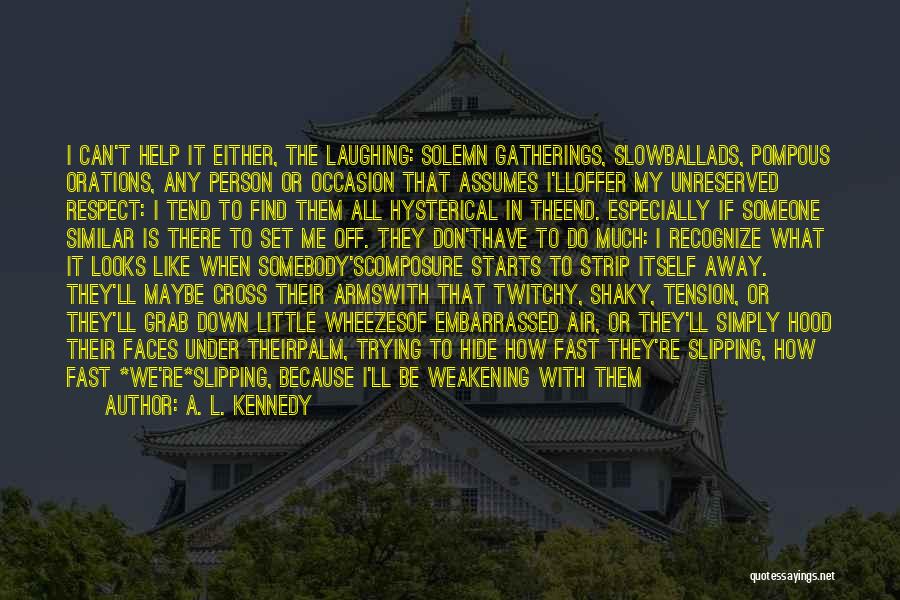 I CAN'T HELP IT EITHER, THE LAUGHING: SOLEMN GATHERINGS, SLOWBALLADS, POMPOUS ORATIONS, ANY PERSON OR OCCASION THAT ASSUMES I'LLOFFER MY UNRESERVED RESPECT: I TEND TO FIND THEM ALL HYSTERICAL IN THEEND. ESPECIALLY IF SOMEONE SIMILAR IS THERE TO SET ME OFF. THEY DON'THAVE TO DO MUCH: I RECOGNIZE WHAT IT LOOKS LIKE WHEN SOMEBODY'SCOMPOSURE STARTS TO STRIP ITSELF AWAY. THEY'LL MAYBE CROSS THEIR ARMSWITH THAT TWITCHY, SHAKY, TENSION, OR THEY'LL GRAB DOWN LITTLE WHEEZESOF EMBARRASSED AIR, OR THEY'LL SIMPLY HOOD THEIR FACES UNDER THEIRPALM, TRYING TO HIDE HOW FAST THEY'RE SLIPPING, HOW FAST *WE'RE*SLIPPING, BECAUSE I'LL BE WEAKENING WITH THEM

AUTHOR: A. L. KENNEDY

quotessayings.net